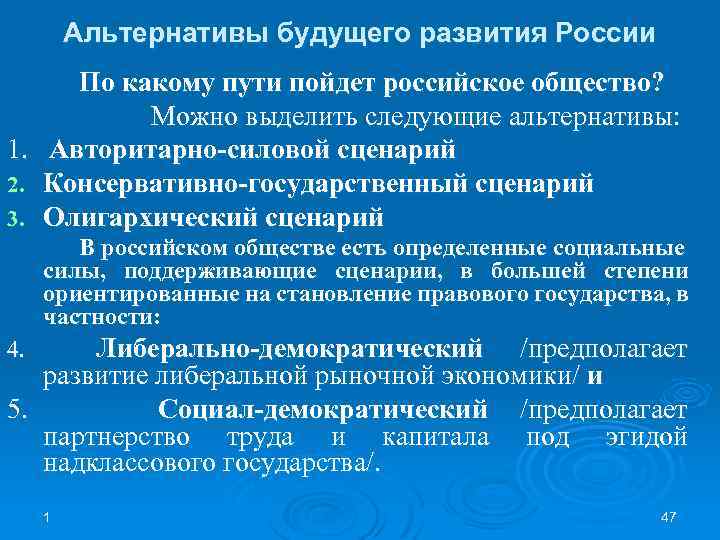 Альтернативы будущего развития России

По какому пути пойдет российское общество?

Можно выделить следующие альтернативы:

1. Авторитарно-силовой сценарий
2. Консервативно-государственный сценарий
3. Олигархический сценарий

В российском обществе есть определенные социальные силы, поддерживающие сценарии, в большей степени ориентированные на становление правового государства, в частности:

4. Либерально-демократический /предполагает развитие либеральной рыночной экономики/ и
5. Социал-демократический /предполагает партнерство труда и капитала под эгидой надклассового государства/.

1

47